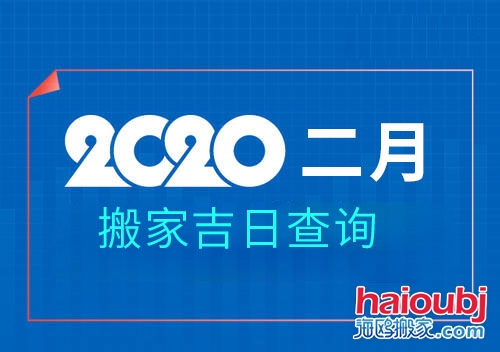 2020 二月
搬家吉日查询

haioubj
海鸥搬家.com